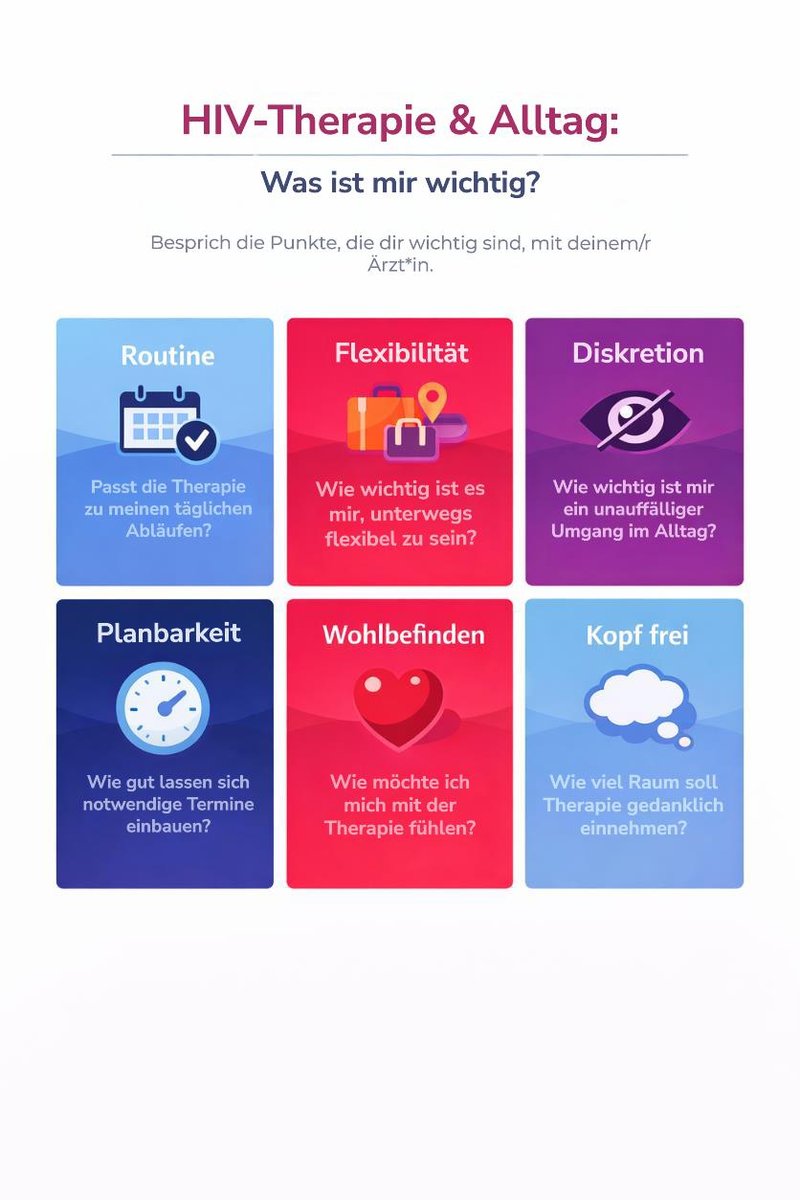 HIV-Therapie & Alltag:

Was ist mir wichtig?

Besprich die Punkte, die dir wichtig sind, mit deinem/r Ärzt*in.

Routine

Passt die Therapie zu meinen täglichen Abläufen?

Flexibilität

Wie wichtig ist es mir, unterwegs flexibel zu sein?

Diskretion

Wie wichtig ist mir ein unauffälliger Umgang im Alltag?

Planbarkeit

Wie gut lassen sich notwendige Termine einbauen?

Wohlbefinden

Wie möchte ich mich mit der Therapie fühlen?

Kopf frei

Wie viel Raum soll Therapie gedanklich einnehmen?